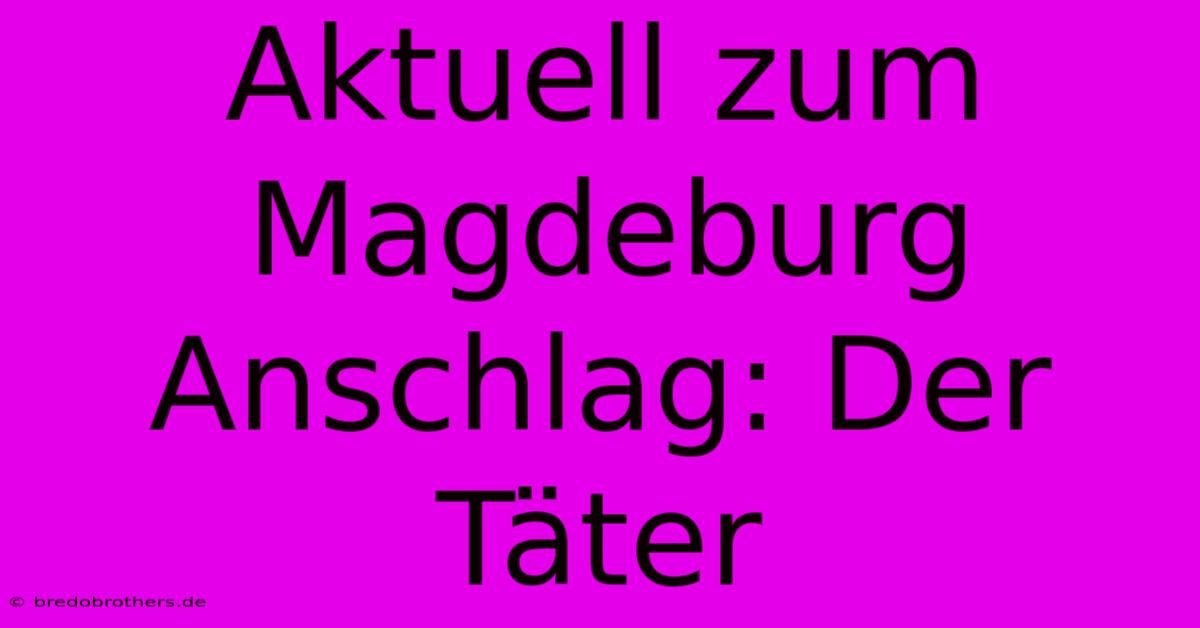 Aktuell zum Magdeburg Anschlag: Der Täter

© bredobrothers.de